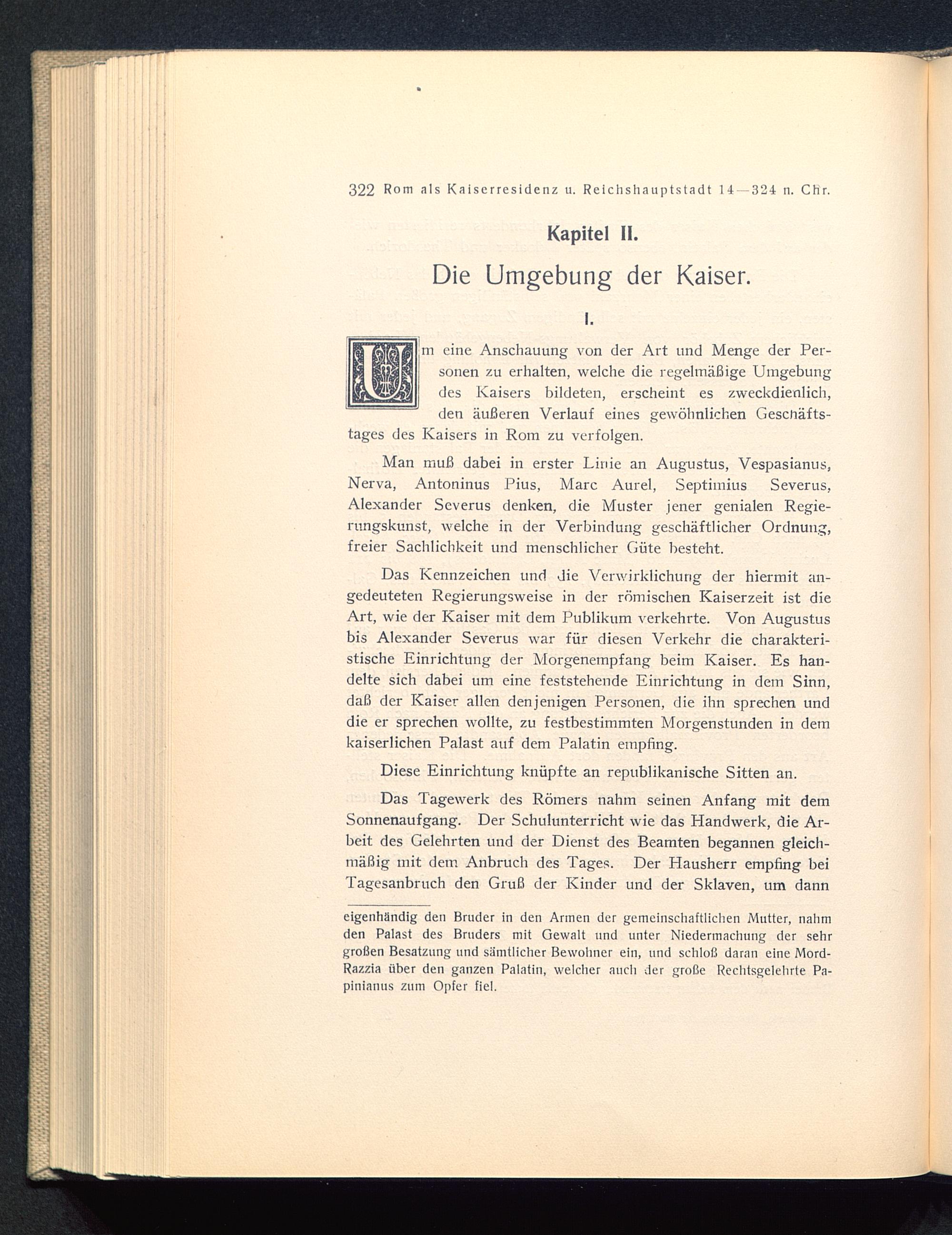 322 Rom als Kaiserresidenz u. Reichshauptstadt 14—324 n. Chr.

Kapitel II.

Die Umgebung der Kaiser.

I.

Um eine Anschauung von der Art und Menge der Personen zu erhalten, welche die regelmäßige Umgebung des Kaisers bildeten, erscheint es zweckdienlich, den äußeren Verlauf eines gewöhnlichen Geschäftstages des Kaisers in Rom zu verfolgen.

Man muß dabei in erster Linie an Augustus, Vespasianus, Nerva, Antoninus Pius, Marc Aurel, Septimius Severus, Alexander Severus denken, die Muster jener genialen Regierungskunst, welche in der Verbindung geschäftlicher Ordnung, freier Sachlichkeit und menschlicher Güte besteht.

Das Kennzeichen und die Verwirklichung der hiermit angedeuteten Regierungsweise in der römischen Kaiserzeit ist die Art, wie der Kaiser mit dem Publikum verkehrte. Von Augustus bis Alexander Severus war für diesen Verkehr die charakteristische Einrichtung der Morgenempfang beim Kaiser. Es handelte sich dabei um eine feststehende Einrichtung in dem Sinn, daß der Kaiser allen denjenigen Personen, die ihn sprechen und die er sprechen wollte, zu festbestimmten Morgenstunden in dem kaiserlichen Palast auf dem Palatin empfing.

Diese Einrichtung knüpfte an republikanische Sitten an.

Das Tagewerk des Römers nahm seinen Anfang mit dem Sonnenaufgang. Der Schulunterricht wie das Handwerk, die Arbeit des Gelehrten und der Dienst des Beamten begannen gleichmäßig mit dem Anbruch des Tages. Der Hausherr empfing bei Tagesanbruch den Gruß der Kinder und der Sklaven, um dann

eigenhändig den Bruder in den Armen der gemeinschaftlichen Mutter, nahm den Palast des Bruders mit Gewalt und unter Niedermachung der sehr großen Besatzung und sämtlicher Bewohner ein, und schloß daran eine Mord-Razzia über den ganzen Palatin, welcher auch der große Rechtsgelehrte Papinianus zum Opfer fiel.